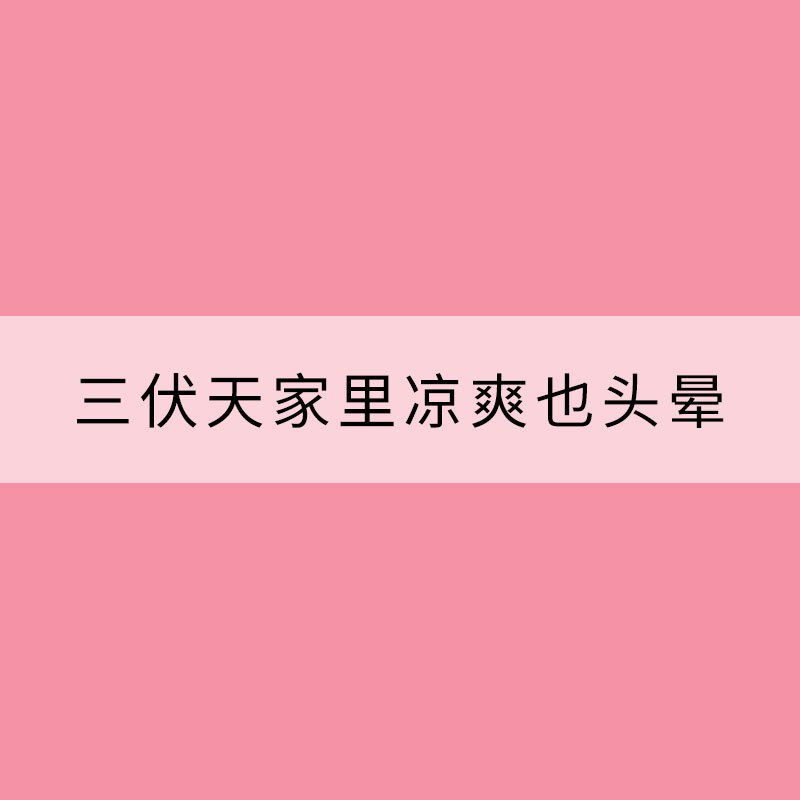 三伏天家里凉爽也头晕